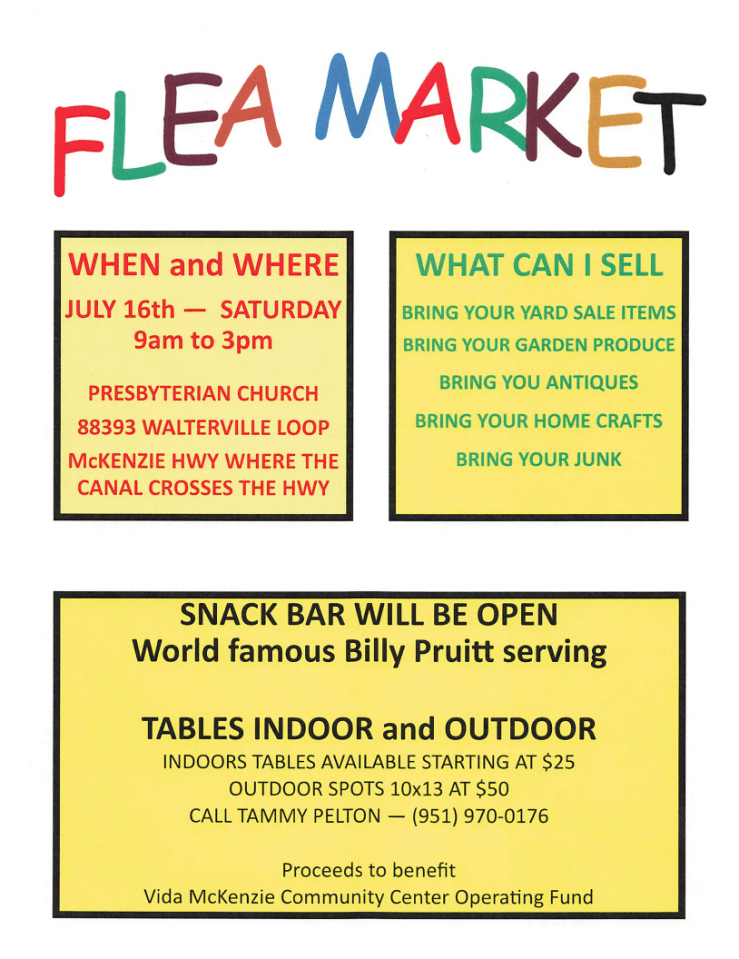 FLEA MARKET

WHEN and WHERE

JULY 16th — SATURDAY
9am to 3pm

PRESBYTERIAN CHURCH
88393 WALTERVILLE LOOP
McKENZIE HWY WHERE THE CANAL CROSSES THE HWY

WHAT CAN I SELL

BRING YOUR YARD SALE ITEMS
BRING YOUR GARDEN PRODUCE
BRING YOU ANTIQUES
BRING YOUR HOME CRAFTS
BRING YOUR JUNK

SNACK BAR WILL BE OPEN
World famous Billy Pruitt serving

TABLES INDOOR and OUTDOOR
INDOORS TABLES AVAILABLE STARTING AT $25
OUTDOOR SPOTS 10x13 AT $50
CALL TAMMY PELTON — (951) 970-0176

Proceeds to benefit
Vida McKenzie Community Center Operating Fund